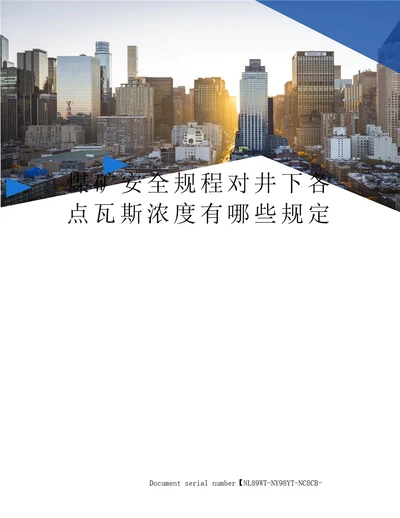 煤矿安全规程对井下各点瓦斯浓度有哪些规定

Document serial number【NL89WT-NY98YT-NC8CB-